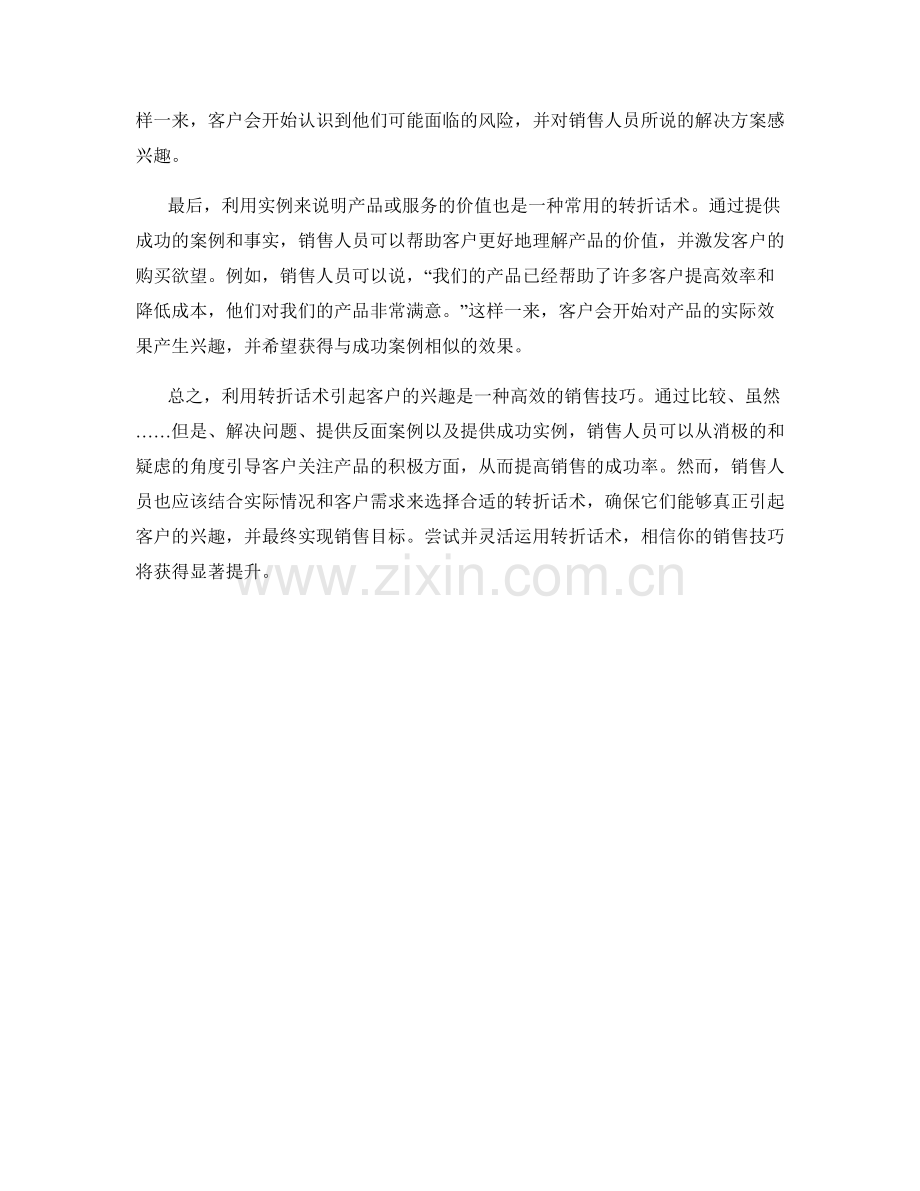 样一来，客户会开始认识到他们可能面临的风险，并对销售人员所说的解决方案感兴趣。

最后，利用实例来说明产品或服务的价值也是一种常用的转折话术。通过提供成功的案例和事实，销售人员可以帮助客户更好地理解产品的价值，并激发客户的购买欲望。例如，销售人员可以说，“我们的产品已经帮助了许多客户提高效率和降低成本，他们对我们的产品非常满意。”这样一来，客户会开始对产品的实际效果产生兴趣，并希望获得与成功案例相似的效果。

总之，利用转折话术引起客户的兴趣是一种高效的销售技巧。通过比较、虽然……但是、解决问题、提供反面案例以及提供成功实例，销售人员可以从消极的和疑虑的角度引导客户关注产品的积极方面，从而提高销售的成功率。然而，销售人员也应该结合实际情况和客户需求来选择合适的转折话术，确保它们能够真正引起客户的兴趣，并最终实现销售目标。尝试并灵活运用转折话术，相信你的销售技巧将获得显著提升。

www.zixin.com.cn